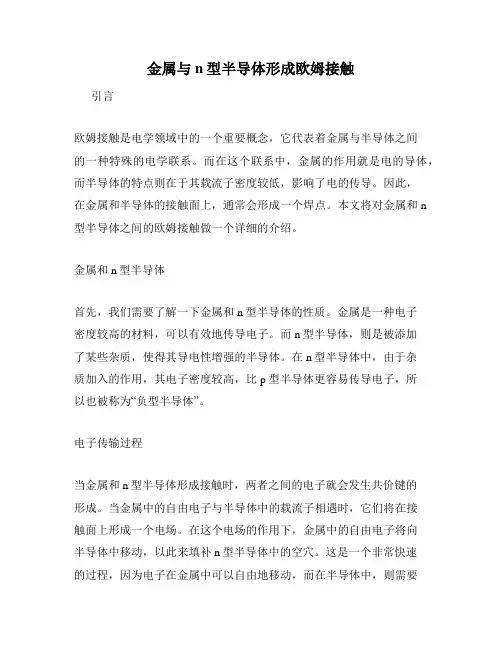 金属与 n 型半导体形成欧姆接触

引言

欧姆接触是电学领域中的一个重要概念，它代表着金属与半导体之间的一种特殊的电学联系。而在这个联系中，金属的作用就是电的导体，而半导体的特点则在于其载流子密度较低，影响了电的传导。因此，在金属和半导体的接触面上，通常会形成一个焊点。本文将对金属和 n 型半导体之间的欧姆接触做一个详细的介绍。

金属和 n 型半导体

首先，我们需要了解一下金属和 n 型半导体的性质。金属是一种电子密度较高的材料，可以有效地传导电子。而 n 型半导体，则是被添加了某些杂质，使得其导电性增强的半导体。在 n 型半导体中，由于杂质加入的作用，其电子密度较高，比 p 型半导体更容易传导电子，所以也被称为“负型半导体”。

电子传输过程

当金属和 n 型半导体形成接触时，两者之间的电子就会发生共价键的形成。当金属中的自由电子与半导体中的载流子相遇时，它们将在接触面上形成一个电场。在这个电场的作用下，金属中的自由电子将向半导体中移动，以此来填补 n 型半导体中的空穴。这是一个非常快速的过程，因为电子在金属中可以自由地移动，而在半导体中，则需要